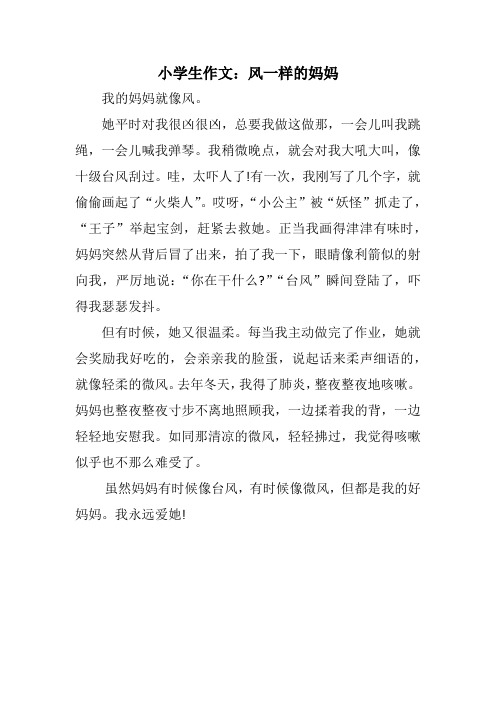 小学生作文：风一样的妈妈

我的妈妈就像风。

她平时对我很凶很凶，总要我做这做那，一会儿叫我跳绳，一会儿喊我弹琴。我稍微晚点，就会对我大吼大叫，像十级台风刮过。哇，太吓人了!有一次，我刚写了几个字，就偷偷画起了“火柴人”。哎呀，“小公主”被“妖怪”抓走了，“王子”举起宝剑，赶紧去救她。正当我画得津津有味时，妈妈突然从背后冒了出来，拍了我一下，眼睛像利箭似的射向我，严厉地说：“你在干什么?”“台风”瞬间登陆了，吓得我瑟瑟发抖。

但有时候，她又很温柔。每当我主动做完了作业，她就会奖励我好吃的，会亲亲我的脸蛋，说起话来柔声细语的，就像轻柔的微风。去年冬天，我得了肺炎，整夜整夜地咳嗽。妈妈也整夜整夜寸步不离地照顾我，一边揉着我的背，一边轻轻地安慰我。如同那清凉的微风，轻轻拂过，我觉得咳嗽似乎也不那么难受了。

虽然妈妈有时候像台风，有时候像微风，但都是我的好妈妈。我永远爱她!